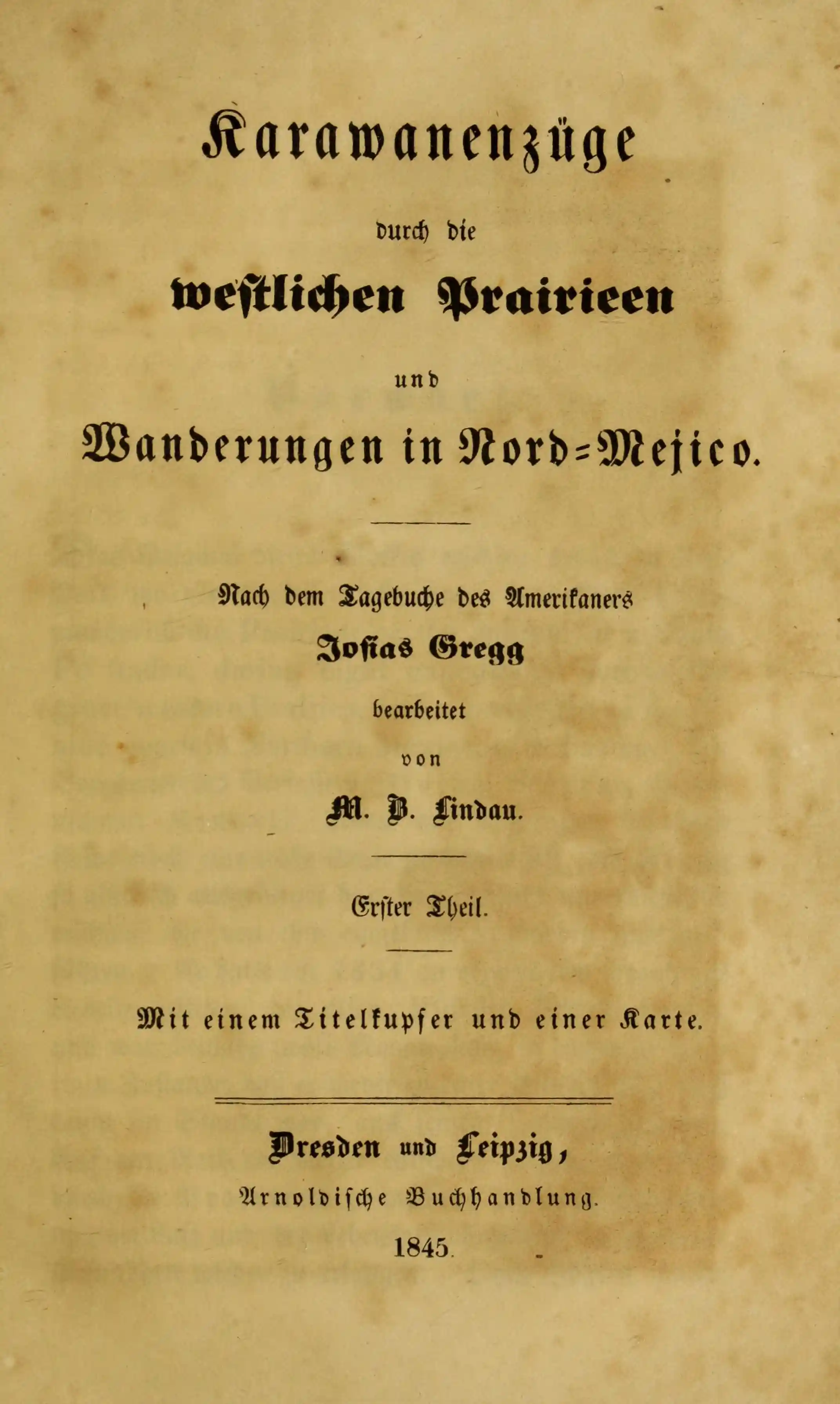 Karawanenzüge

durch die

westlichen Prairieen

und

Wanderungen in Nord-Mejico.

Nach dem Tagebuche des Amerikaners

Josias Gregg

bearbeitet

von

M. B. Lindau.

Erster Theil.

Mit einem Titelkupfer und einer Karte.

Dresden und Leipzig,

Arnoldische Buchhandlung.

1845.